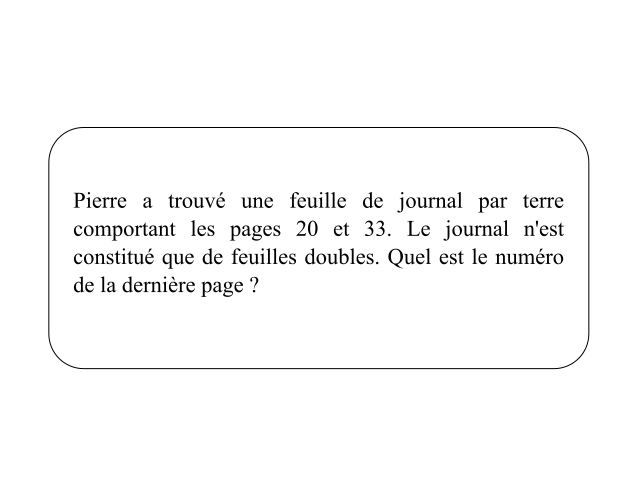 Pierre a trouvé une feuille de journal par terre comportant les pages 20 et 33. Le journal n'est constitué que de feuilles doubles. Quel est le numéro de la dernière page ?